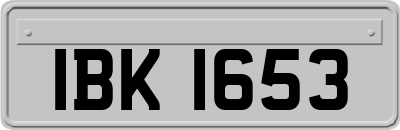 IBK 1653